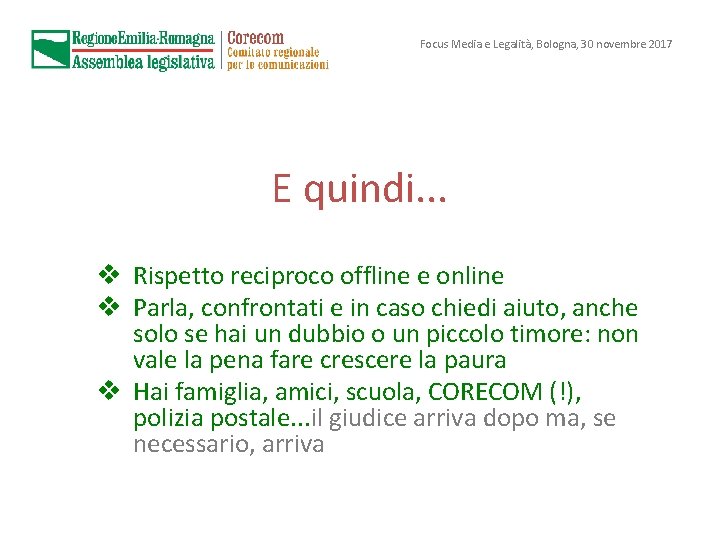 RegioneEmilia-Romagna
Assemblea legislativa

Corecom
Comitato regionale
per le comunicazioni

Focus Media e Legalità, Bologna, 30 novembre 2017

E quindi…

❖ Rispetto reciproco offline e online
❖ Parla, confrontati e in caso chiedi aiuto, anche solo se hai un dubbio o un piccolo timore: non vale la pena fare crescere la paura
❖ Hai famiglia, amici, scuola, CORECOM (!), polizia postale…il giudice arriva dopo ma, se necessario, arriva